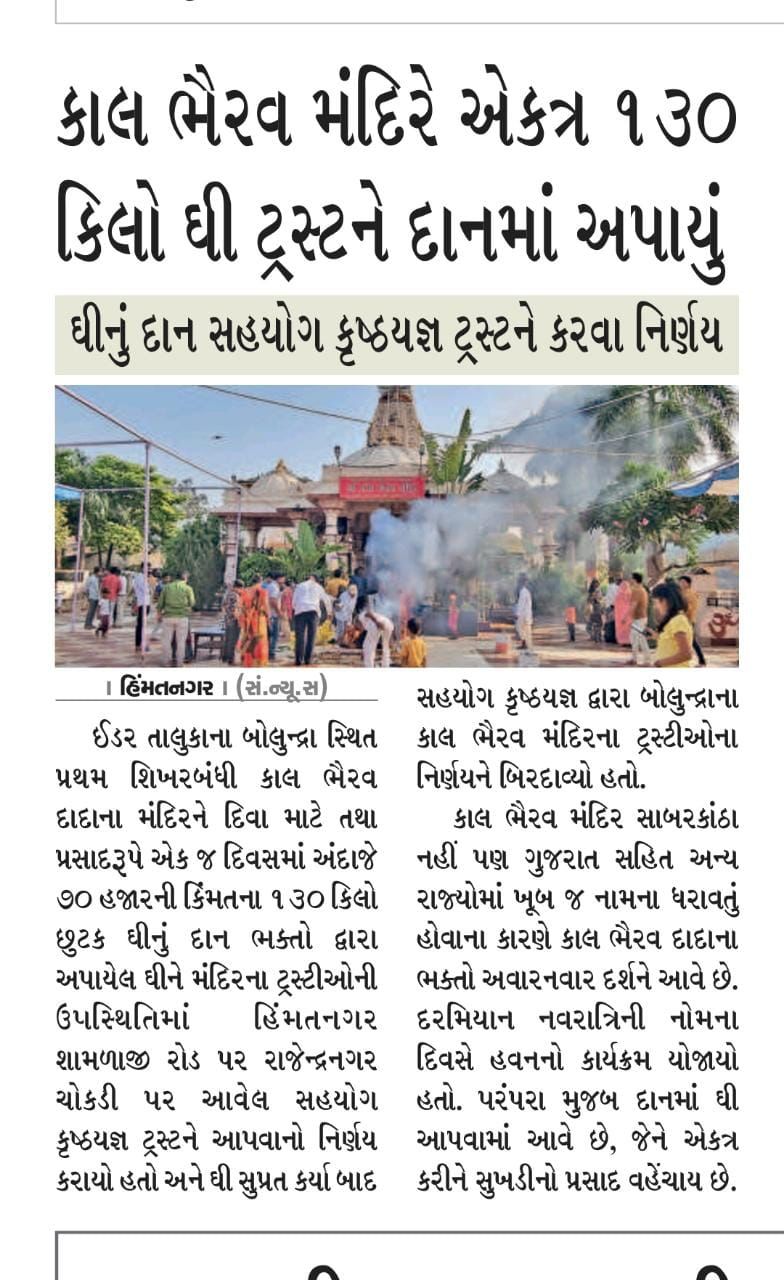 કાલ ભૈરવ મંદિરે એકત્ર ૧૩૦ કિલો ઘી ટ્રસ્ટને દાનમાં અપાયું

ઘીનું દાન સહયોગ કૃષ્ઠયજ્ઞ ટ્રસ્ટને કરવા નિર્ણય

। હિંમતનગર । (સં.ન્યૂ.સ)

ઈડર તાલુકાના બોલુન્દ્રા સ્થિત પ્રથમ શિખરબંધી કાલ ભૈરવ દાદાના મંદિરને દિવા માટે તથા પ્રસાદરૂપે એક જ દિવસમાં અંદાજે ૭૦ હજારની કિંમતના ૧૩૦ કિલો છુટક ઘીનું દાન ભક્તો દ્વારા અપાયેલ ઘીને મંદિરના ટ્રસ્ટીઓની ઉપસ્થિતિમાં હિંમતનગર શામળાજી રોડ પર રાજેન્દ્રનગર ચોકડી પર આવેલ સહયોગ કૃષ્ઠયજ્ઞ ટ્રસ્ટને આપવાનો નિર્ણય કરાયો હતો અને ઘી સુપ્રત કર્યા બાદ સહયોગ કૃષ્ઠયજ્ઞ દ્વારા બોલુન્દ્રાના કાલ ભૈરવ મંદિરના ટ્રસ્ટીઓના નિર્ણયને બિરદાવ્યો હતો.

કાલ ભૈરવ મંદિર સાબરકાંઠા નહીં પણ ગુજરાત સહિત અન્ય રાજ્યોમાં ખૂબ જ નામના ધરાવતું હોવાના કારણે કાલ ભૈરવ દાદાના ભક્તો અવારનવાર દર્શને આવે છે. દરમિયાન નવરાત્રિની નોમના દિવસે હવનનો કાર્યક્રમ યોજાયો હતો. પરંપરા મુજબ દાનમાં ઘી આપવામાં આવે છે, જેને એકત્ર કરીને સુખડીનો પ્રસાદ વહેંચાય છે.